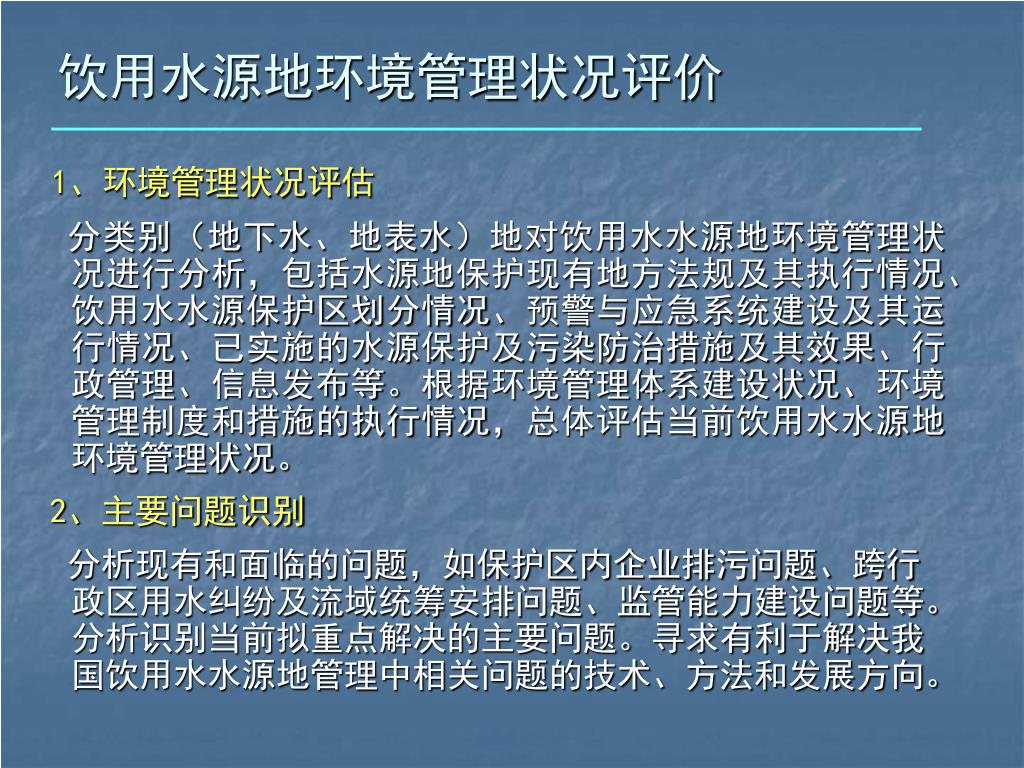 饮用水源地环境管理状况评价

1、环境管理状况评估

分类别（地下水、地表水）地对饮用水水源地环境管理状况进行分析，包括水源地保护现有地方法规及其执行情况、饮用水水源保护区划分情况、预警与应急系统建设及其运行情况、已实施的水源保护及污染防治措施及其效果、行政管理、信息发布等。根据环境管理体系建设状况、环境管理制度和措施的执行情况，总体评估当前饮用水水源地环境管理状况。

2、主要问题识别

分析现有和面临的问题，如保护区内企业排污问题、跨行政区用水纠纷及流域统筹安排问题、监管能力建设问题等。分析识别当前拟重点解决的主要问题。寻求有利于解决我国饮用水水源地管理中相关问题的技术、方法和发展方向。